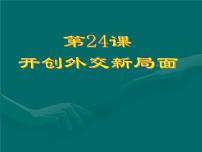 第24课
开创外交新局面